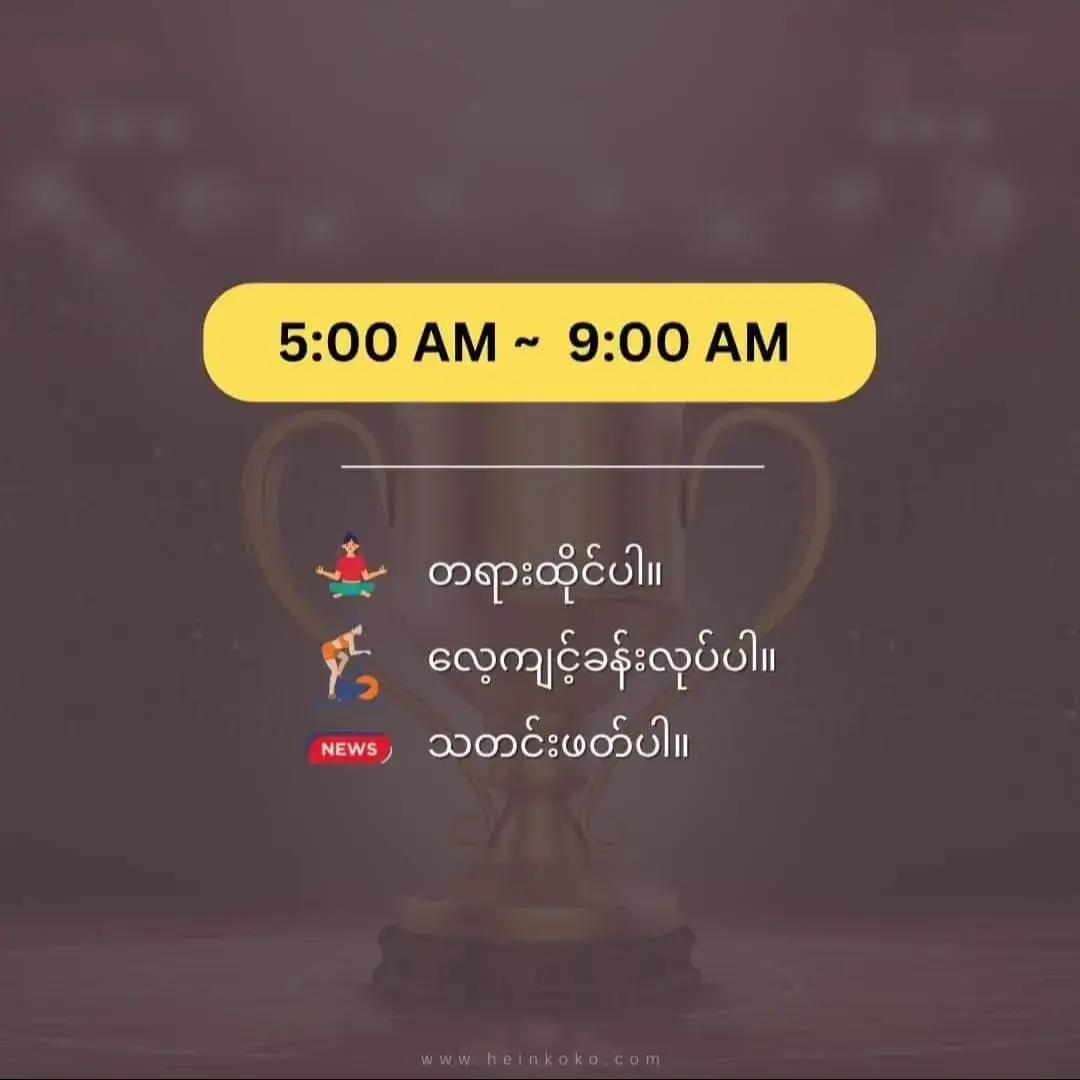 5:00 AM ~ 9:00 AM

တရားထိုင်ပါ။
လေ့ကျင့်ခန်းလုပ်ပါ။
NEWS
သတင်းဖတ်ပါ။

www.heinkoko.com